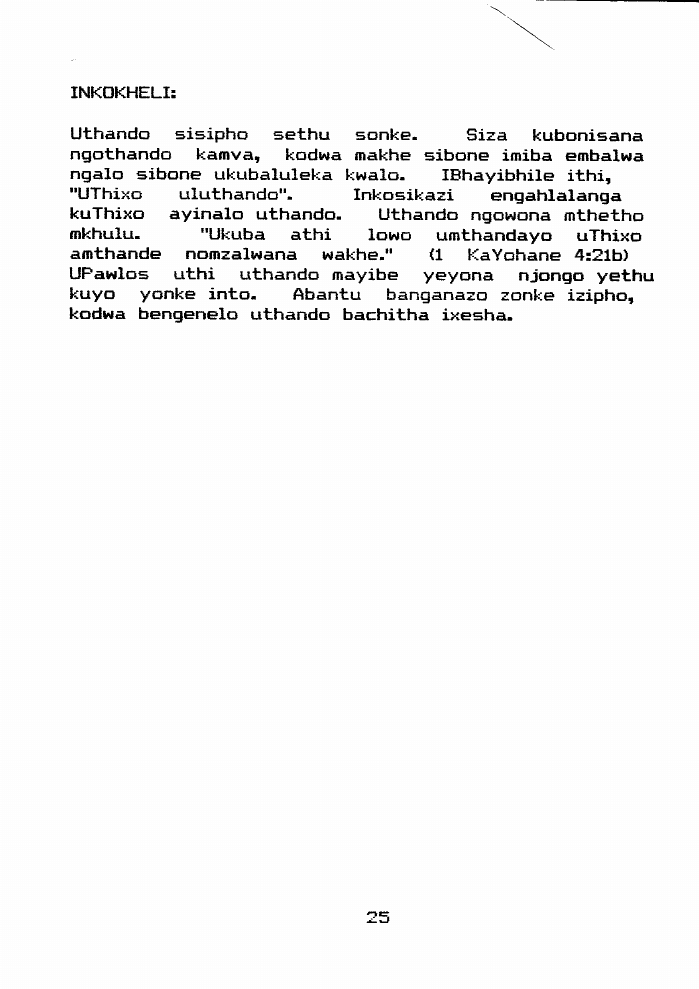 INKOKHELI:

Uthando sisipho sethu sonke. Siza kubonisana ngothando kamva, kodwa makhe sibone imiba embalwa ngalo sibone ukubaluleka kwalo. IBhayibhile ithi, "UThixo uluthando". Inkosikazi engahlalanga kuThixo ayinalo uthando. Uthando ngowona mthetho mkhulu. "Ukuba athi lowo umthandayo uThixo amthande nomzalwana wakhe." (1 KaYohane 4:21b) UPawlos uthi uthando mayibe yeyona njongo yethu kuyo yonke into. Abantu banganazo zonke izipho, kodwa bengenelo uthando bachitha ixesha.

25